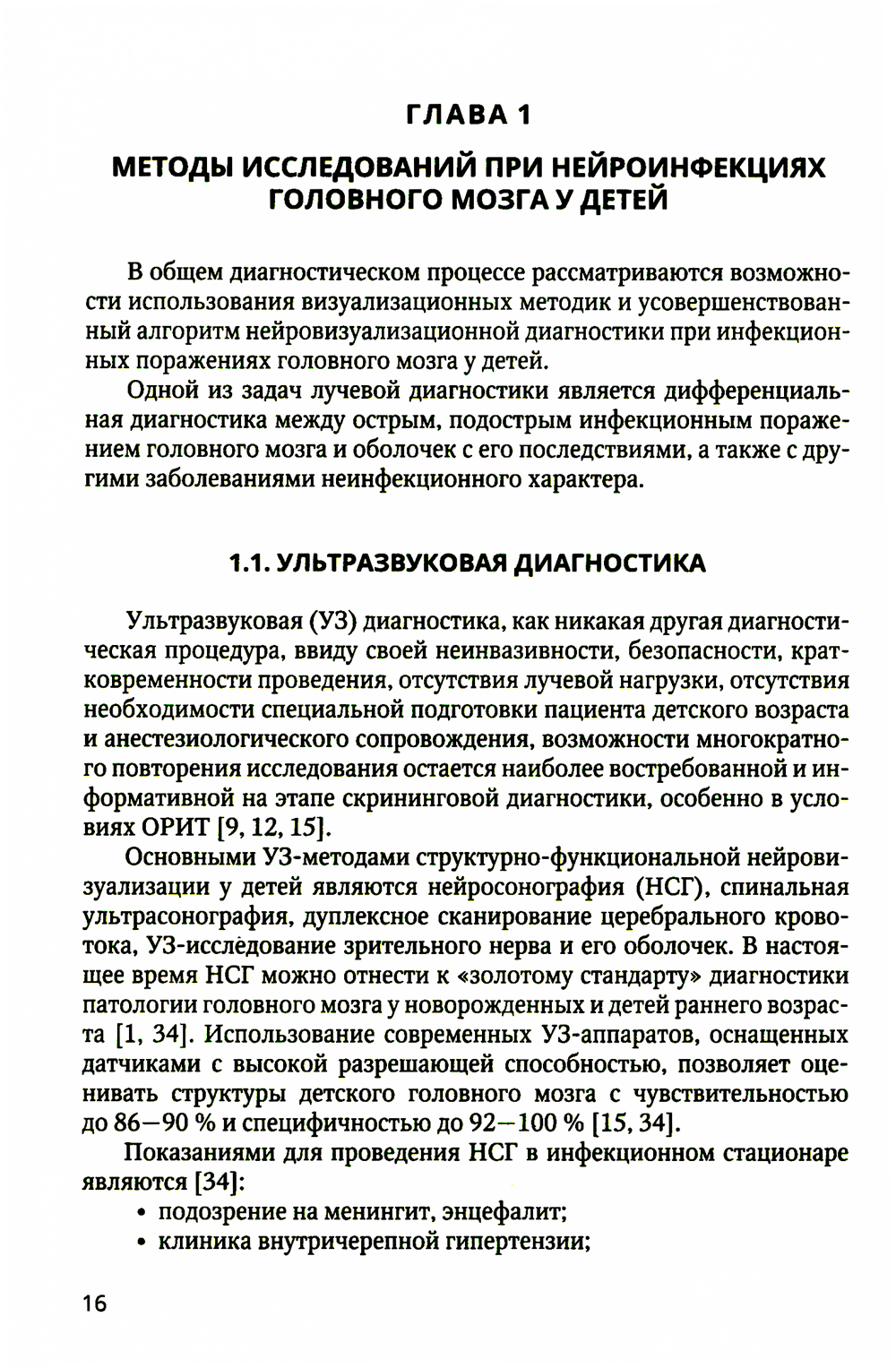 ГЛАВА 1

МЕТОДЫ ИССЛЕДОВАНИЙ ПРИ НЕЙРОИНФЕКЦИЯХ ГОЛОВНОГО МОЗГА У ДЕТЕЙ

В общем диагностическом процессе рассматриваются возможности использования визуализационных методик и усовершенствованный алгоритм нейровизуализационной диагностики при инфекционных поражениях головного мозга у детей.

Одной из задач лучевой диагностики является дифференциальная диагностика между острым, подострым инфекционным поражением головного мозга и оболочек с его последствиями, а также с другими заболеваниями неинфекционного характера.

1.1. УЛЬТРАЗВУКОВАЯ ДИАГНОСТИКА

Ультразвуковая (УЗ) диагностика, как никакая другая диагностическая процедура, ввиду своей неинвазивности, безопасности, кратковременности проведения, отсутствия лучевой нагрузки, отсутствия необходимости специальной подготовки пациента детского возраста и анестезиологического сопровождения, возможности многократного повторения исследования остается наиболее востребованной и информативной на этапе скрининговой диагностики, особенно в условиях ОРИТ [9, 12, 15].

Основными УЗ-методами структурно-функциональной нейровизуализации у детей являются нейросонография (НСГ), спинальная ультрасонография, дуплексное сканирование церебрального кровотока, УЗ-исследование зрительного нерва и его оболочек. В настоящее время НСГ можно отнести к «золотому стандарту» диагностики патологии головного мозга у новорожденных и детей раннего возраста [1, 34]. Использование современных УЗ-аппаратов, оснащенных датчиками с высокой разрешающей способностью, позволяет оценивать структуры детского головного мозга с чувствительностью до 86—90 % и специфичностью до 92—100 % [15, 34].

Показаниями для проведения НСГ в инфекционном стационаре являются [34]:
• подозрение на менингит, энцефалит;
• клиника внутричерепной гипертензии;

16